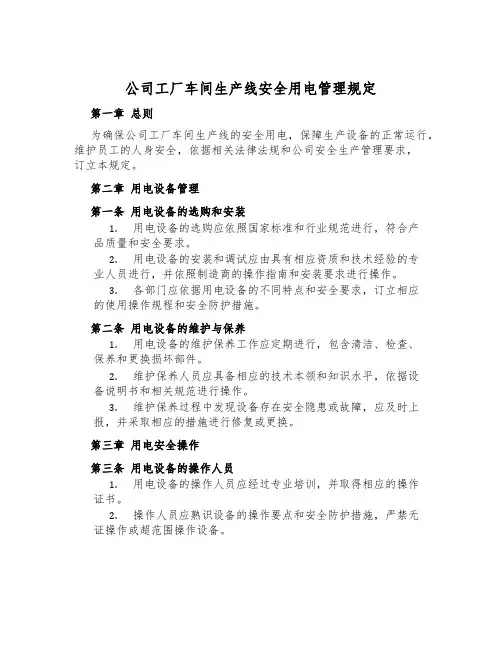 公司工厂车间生产线安全用电管理规定

第一章 总则

为确保公司工厂车间生产线的安全用电，保障生产设备的正常运行，维护员工的人身安全，依据相关法律法规和公司安全生产管理要求，订立本规定。

第二章 用电设备管理

第一条 用电设备的选购和安装

1. 用电设备的选购应依照国家标准和行业规范进行，符合产品质量和安全要求。

2. 用电设备的安装和调试应由具有相应资质和技术经验的专业人员进行，并依照制造商的操作指南和安装要求进行操作。

3. 各部门应依据用电设备的不同特点和安全要求，订立相应的使用操作规程和安全防护措施。

第二条 用电设备的维护与保养

1. 用电设备的维护保养工作应定期进行，包含清洁、检查、保养和更换损坏部件。

2. 维护保养人员应具备相应的技术本领和知识水平，依据设备说明书和相关规范进行操作。

3. 维护保养过程中发现设备存在安全隐患或故障，应及时上报，并采取相应的措施进行修复或更换。

第三章 用电安全操作

第三条 用电设备的操作人员

1. 用电设备的操作人员应经过专业培训，并取得相应的操作证书。

2. 操作人员应熟识设备的操作要点和安全防护措施，严禁无证操作或超范围操作设备。